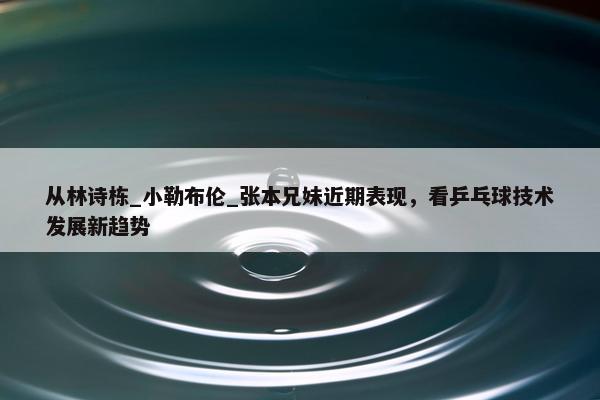 从林诗栋_小勒布伦_张本兄妹近期表现，看乒乓球技术发展新趋势